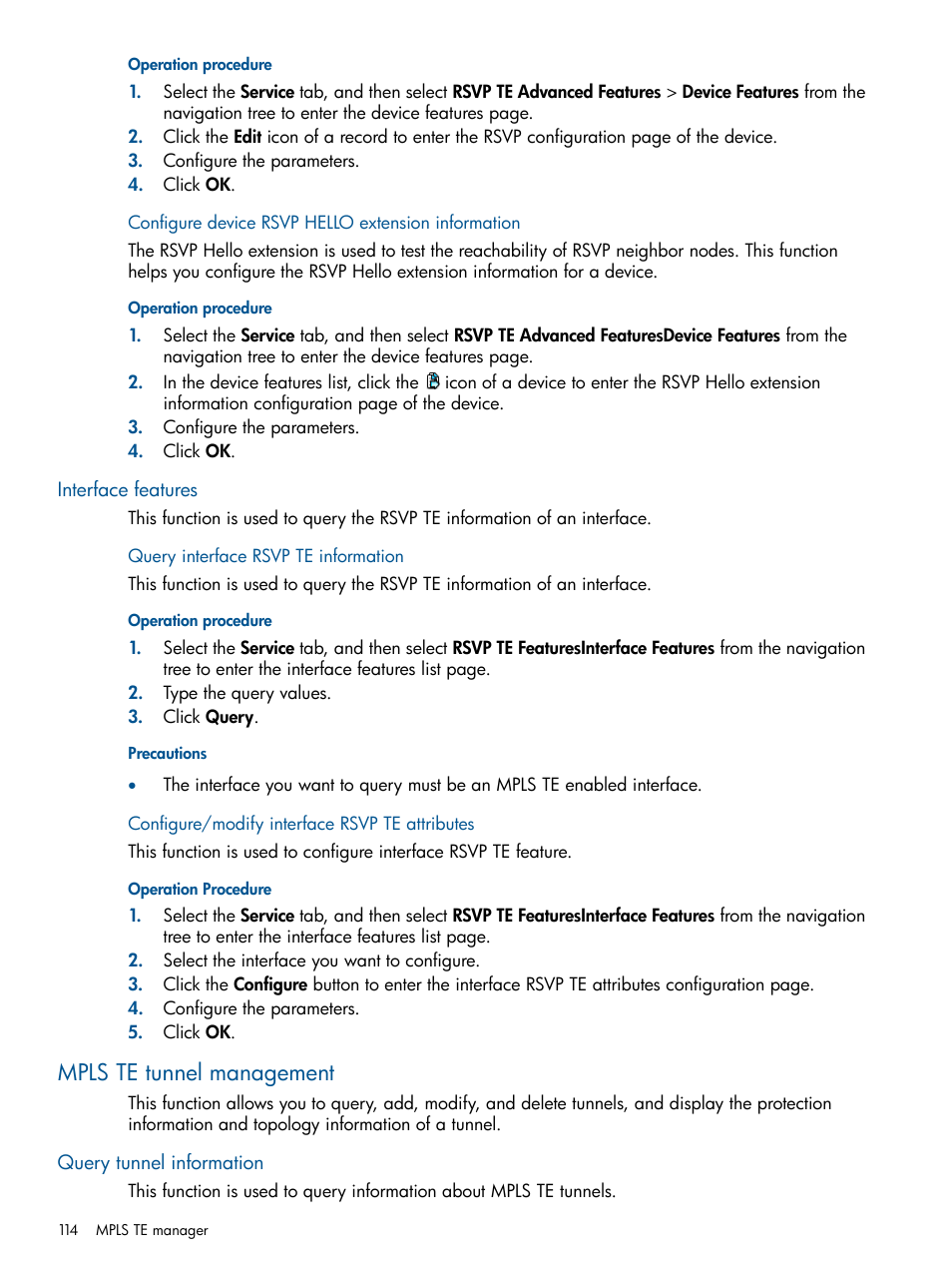 Operation procedure

1. Select the Service tab, and then select RSVP TE Advanced Features > Device Features from the navigation tree to enter the device features page.
2. Click the Edit icon of a record to enter the RSVP configuration page of the device.
3. Configure the parameters.
4. Click OK.

Configure device RSVP HELLO extension information

The RSVP Hello extension is used to test the reachability of RSVP neighbor nodes. This function helps you configure the RSVP Hello extension information for a device.

Operation procedure

1. Select the Service tab, and then select RSVP TE Advanced FeaturesDevice Features from the navigation tree to enter the device features page.
2. In the device features list, click the icon of a device to enter the RSVP Hello extension information configuration page of the device.
3. Configure the parameters.
4. Click OK.

Interface features

This function is used to query the RSVP TE information of an interface.

Query interface RSVP TE information

This function is used to query the RSVP TE information of an interface.

Operation procedure

1. Select the Service tab, and then select RSVP TE FeaturesInterface Features from the navigation tree to enter the interface features list page.
2. Type the query values.
3. Click Query.

Precautions

• The interface you want to query must be an MPLS TE enabled interface.

Configure/modify interface RSVP TE attributes

This function is used to configure interface RSVP TE feature.

Operation Procedure

1. Select the Service tab, and then select RSVP TE FeaturesInterface Features from the navigation tree to enter the interface features list page.
2. Select the interface you want to configure.
3. Click the Configure button to enter the interface RSVP TE attributes configuration page.
4. Configure the parameters.
5. Click OK.

MPLS TE tunnel management

This function allows you to query, add, modify, and delete tunnels, and display the protection information and topology information of a tunnel.

Query tunnel information

This function is used to query information about MPLS TE tunnels.

114 MPLS TE manager